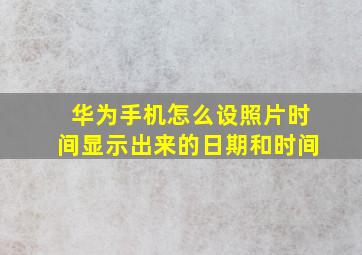 华为手机怎么设照片时间显示出来的日期和时间